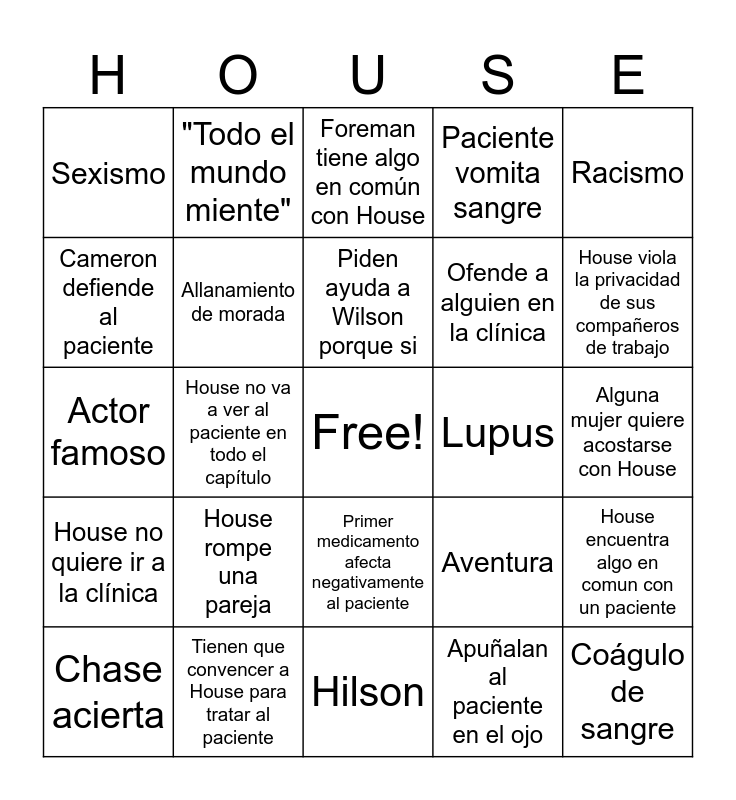 | H | O | U | S | E |
|---|---|---|---|---|
| Sexismo | "Todo el mundo miente" | Foreman tiene algo en común con House | Paciente vomita sangre | Racismo |
| Cameron defiende al paciente | Allanamiento de morada | Piden ayuda a Wilson porque si | Ofende a alguien en la clínica | House viola la privacidad de sus compañeros de trabajo |
| Actor famoso | House no va a ver al paciente en todo el capítulo | Free! | Lupus | Alguna mujer quiere acostarse con House |
| House no quiere ir a la clínica | House rompe una pareja | Primer medicamento afecta negativamente al paciente | Aventura | House encuentra algo en comun con un paciente |
| Chase acierta | Tienen que convencer a House para tratar al paciente | Hilson | Apuñalan al paciente en el ojo | Coágulo de sangre |